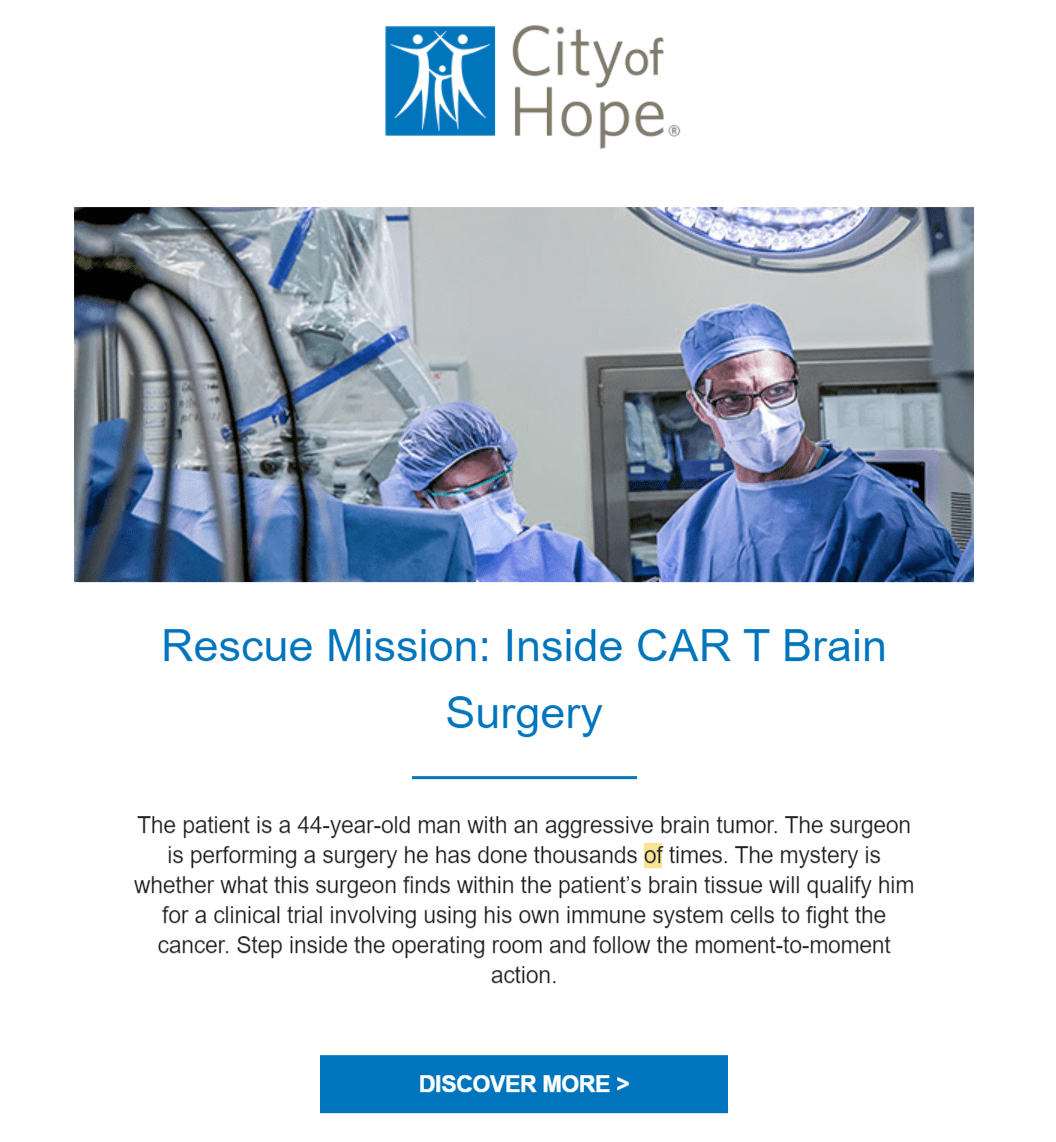 City of Hope®

Rescue Mission: Inside CAR T Brain Surgery

The patient is a 44-year-old man with an aggressive brain tumor. The surgeon is performing a surgery he has done thousands of times. The mystery is whether what this surgeon finds within the patient's brain tissue will qualify him for a clinical trial involving using his own immune system cells to fight the cancer. Step inside the operating room and follow the moment-to-moment action.

DISCOVER MORE >